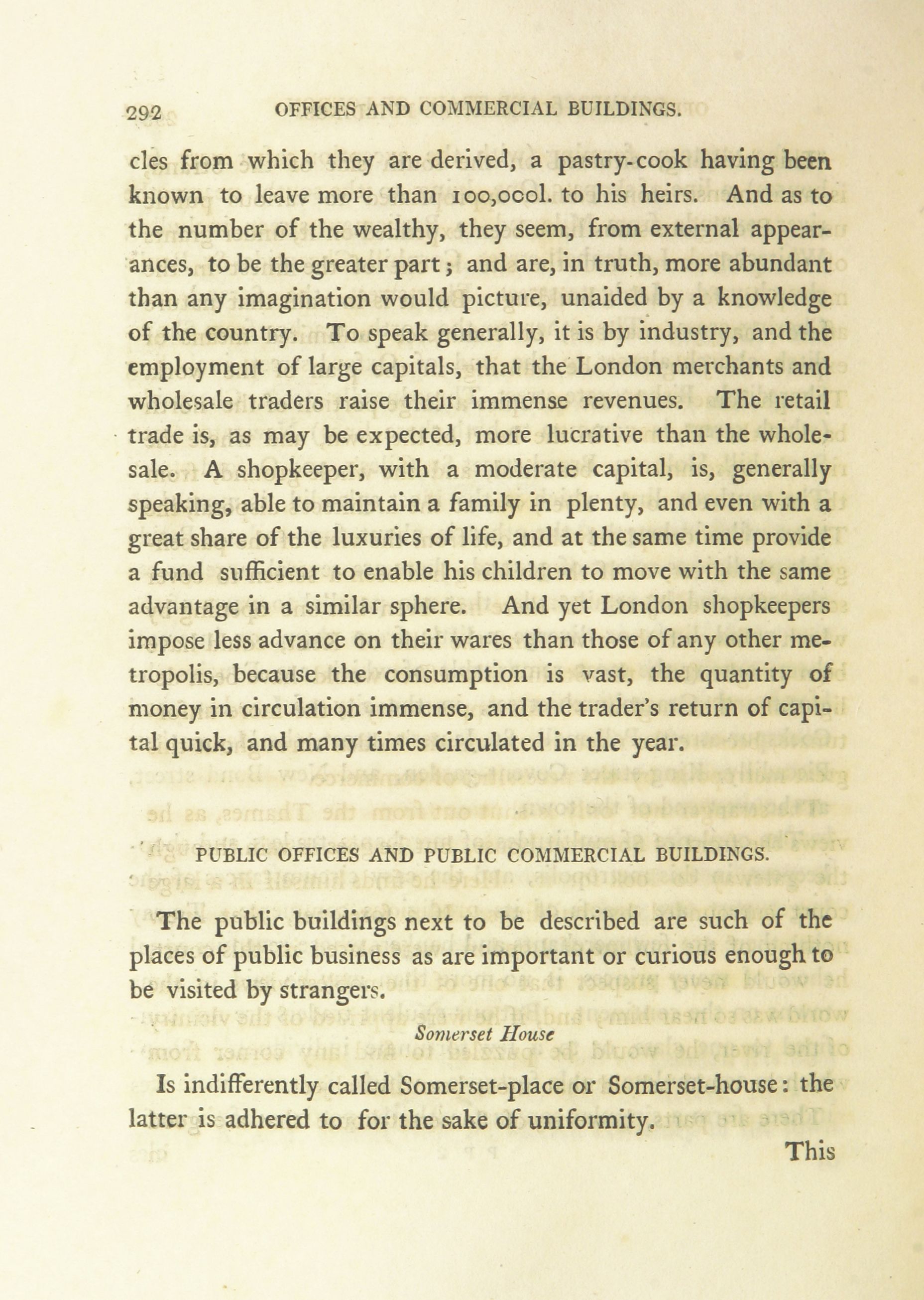 292 OFFICES AND COMMERCIAL BUILDINGS.

cles from which they are derived, a pastry-cook having been known to leave more than 100,000l. to his heirs. And as to the number of the wealthy, they seem, from external appearances, to be the greater part; and are, in truth, more abundant than any imagination would picture, unaided by a knowledge of the country. To speak generally, it is by industry, and the employment of large capitals, that the London merchants and wholesale traders raise their immense revenues. The retail trade is, as may be expected, more lucrative than the wholesale. A shopkeeper, with a moderate capital, is, generally speaking, able to maintain a family in plenty, and even with a great share of the luxuries of life, and at the same time provide a fund sufficient to enable his children to move with the same advantage in a similar sphere. And yet London shopkeepers impose less advance on their wares than those of any other metropolis, because the consumption is vast, the quantity of money in circulation immense, and the trader's return of capital quick, and many times circulated in the year.

PUBLIC OFFICES AND PUBLIC COMMERCIAL BUILDINGS.

The public buildings next to be described are such of the places of public business as are important or curious enough to be visited by strangers.

Somerset House

Is indifferently called Somerset-place or Somerset-house: the latter is adhered to for the sake of uniformity.

This